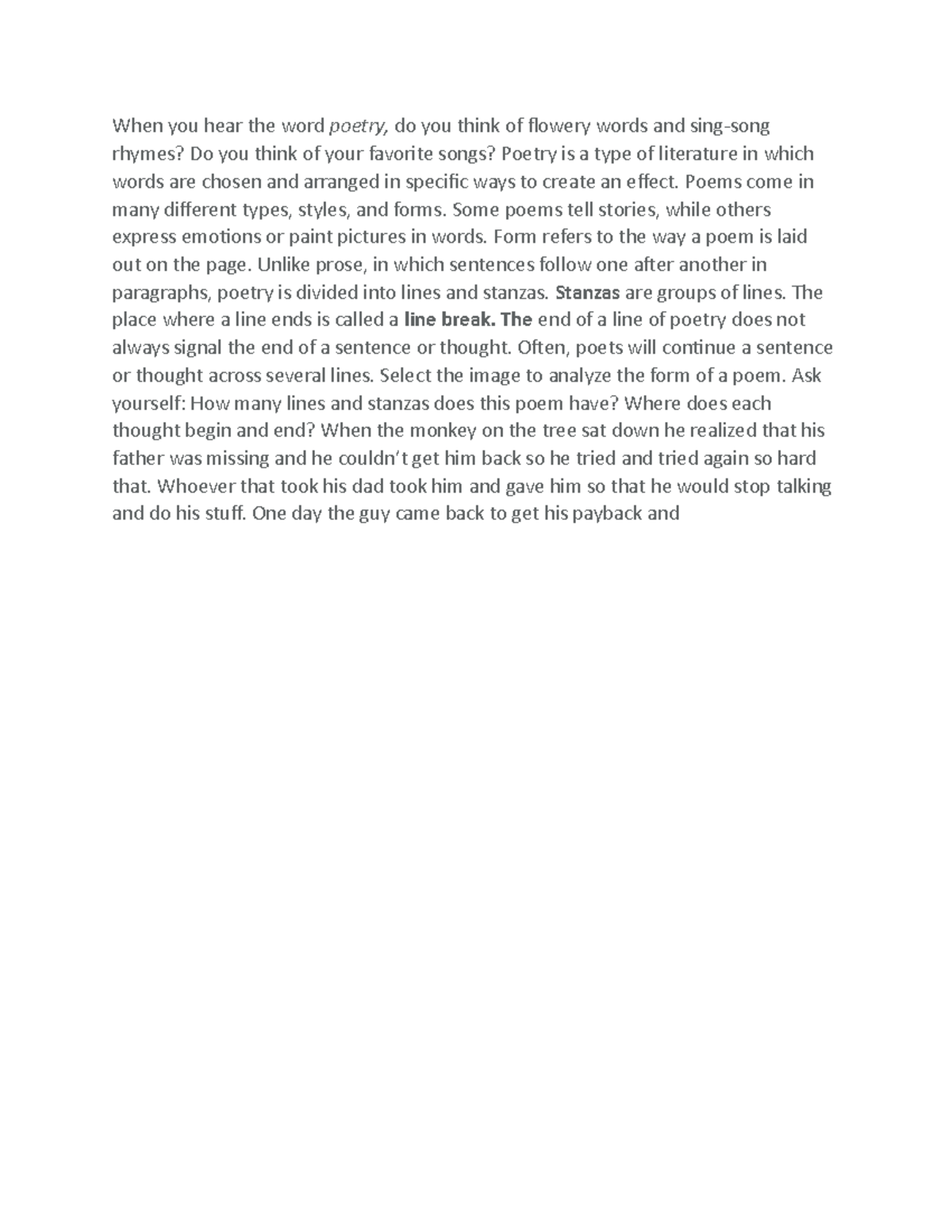 When you hear the word poetry, do you think of flowery words and sing-song rhymes? Do you think of your favorite songs? Poetry is a type of literature in which words are chosen and arranged in specific ways to create an effect. Poems come in many different types, styles, and forms. Some poems tell stories, while others express emotions or paint pictures in words. Form refers to the way a poem is laid out on the page. Unlike prose, in which sentences follow one after another in paragraphs, poetry is divided into lines and stanzas. Stanzas are groups of lines. The place where a line ends is called a line break. The end of a line of poetry does not always signal the end of a sentence or thought. Often, poets will continue a sentence or thought across several lines. Select the image to analyze the form of a poem. Ask yourself: How many lines and stanzas does this poem have? Where does each thought begin and end? When the monkey on the tree sat down he realized that his father was missing and he couldn't get him back so he tried and tried again so hard that. Whoever that took his dad took him and gave him so that he would stop talking and do his stuff. One day the guy came back to get his payback and